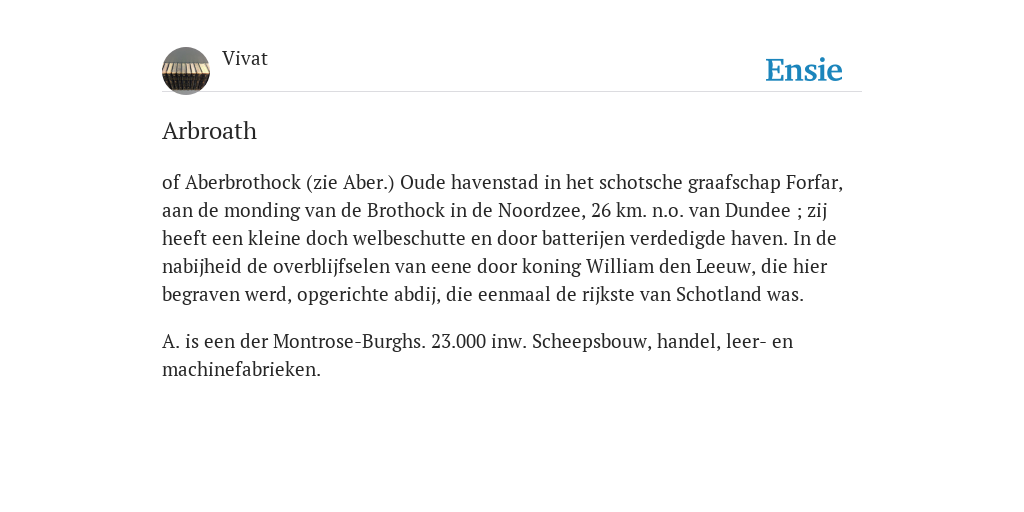 Vivat

Ensie

Arbroath

of Aberbrothock (zie Aber.) Oude havenstad in het schotsche graafschap Forfar, aan de monding van de Brothock in de Noordzee, 26 km. n.o. van Dundee ; zij heeft een kleine doch welbeschutte en door batterijen verdedigde haven. In de nabijheid de overblijfselen van eene door koning William den Leeuw, die hier begraven werd, opgerichte abdij, die eenmaal de rijkste van Schotland was.

A. is een der Montrose-Burghs. 23.000 inw. Scheepsbouw, handel, leer- en machinefabrieken.